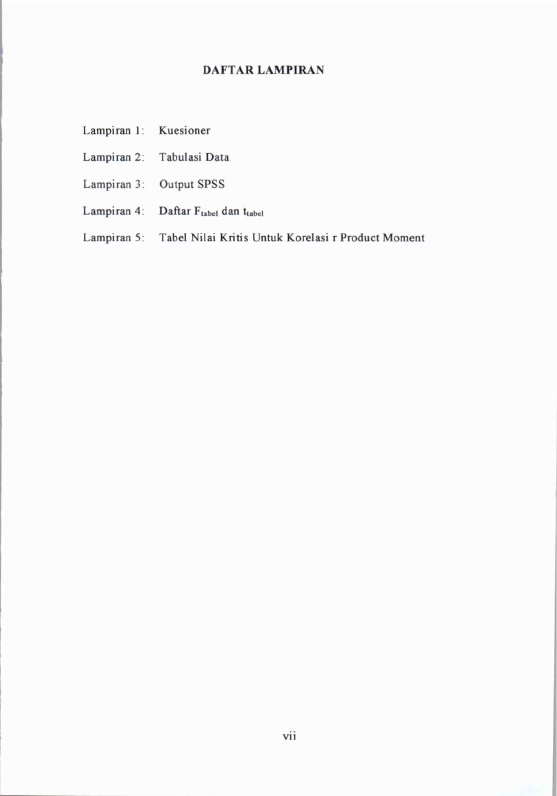 DAFTAR LAMPIRAN

Lampiran 1: Kuesioner

Lampiran 2: Tabulasi Data

Lampiran 3: Output SPSS

Lampiran 4: Daftar $F_{tabel}$ dan $t_{tabel}$

Lampiran 5: Tabel Nilai Kritis Untuk Korelasi r Product Moment

vii